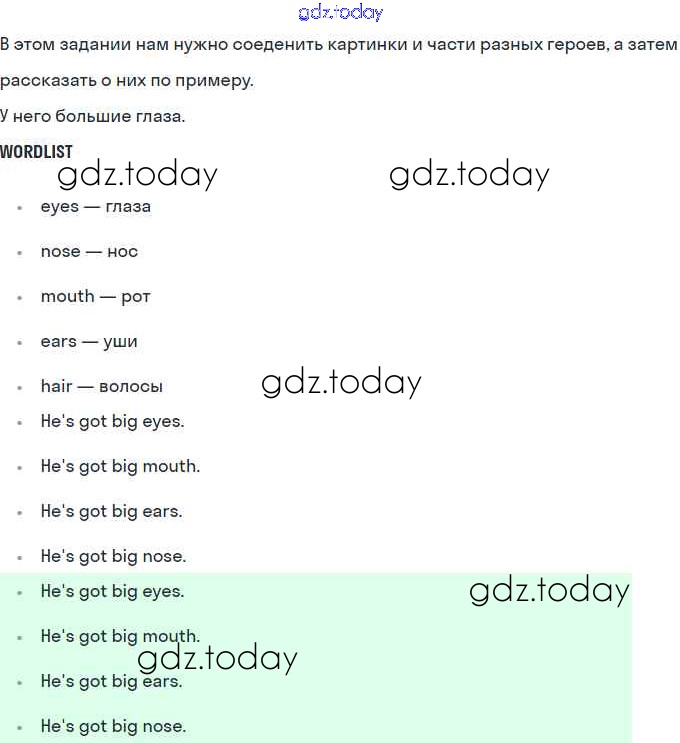 gdz.today

В этом задании нам нужно соеденить картинки и части разных героев, а затем рассказать о них по примеру.

У него большие глаза.

WORDLIST

gdz.today gdz.today

- eyes — глаза
- nose — нос
- mouth — рот
- ears — уши
- hair — волосы

gdz.today

- He's got big eyes.
- He's got big mouth.
- He's got big ears.
- He's got big nose.
- He's got big eyes.

gdz.today

- He's got big mouth.

gdz.today

- He's got big ears.
- He's got big nose.